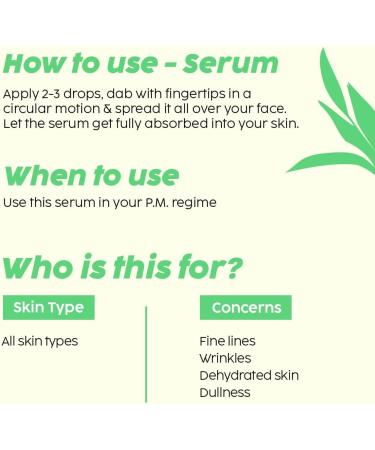 How to use - Serum

Apply 2-3 drops, dab with fingertips in a circular motion & spread it all over your face. Let the serum get fully absorbed into your skin.

When to use

Use this serum in your P.M. regime

Who is this for?

Skin Type

All skin types

Concerns

Fine lines
Wrinkles
Dehydrated skin
Dullness